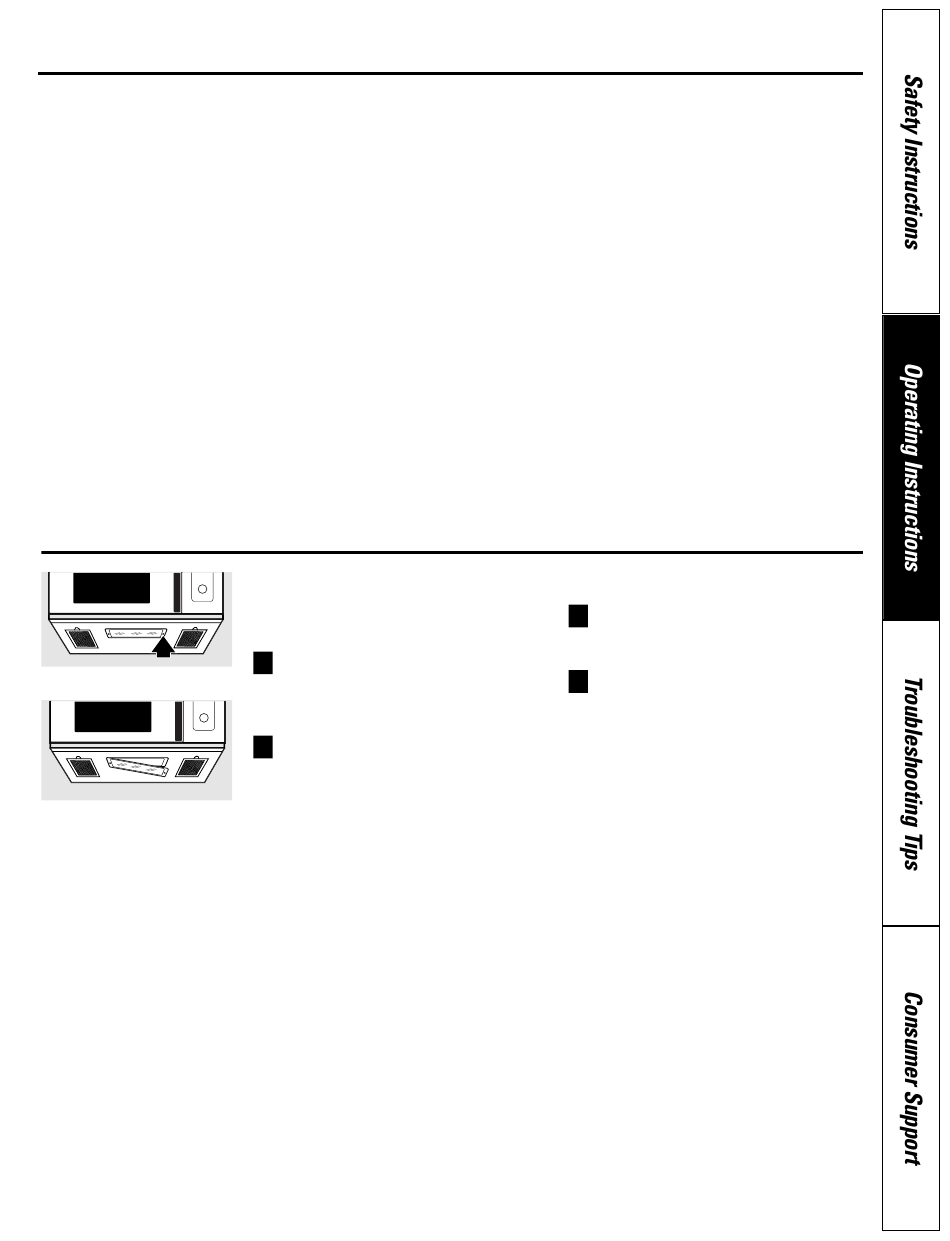 Safety Instructions

Operating Instructions

Troubleshooting Tips

Consumer Support